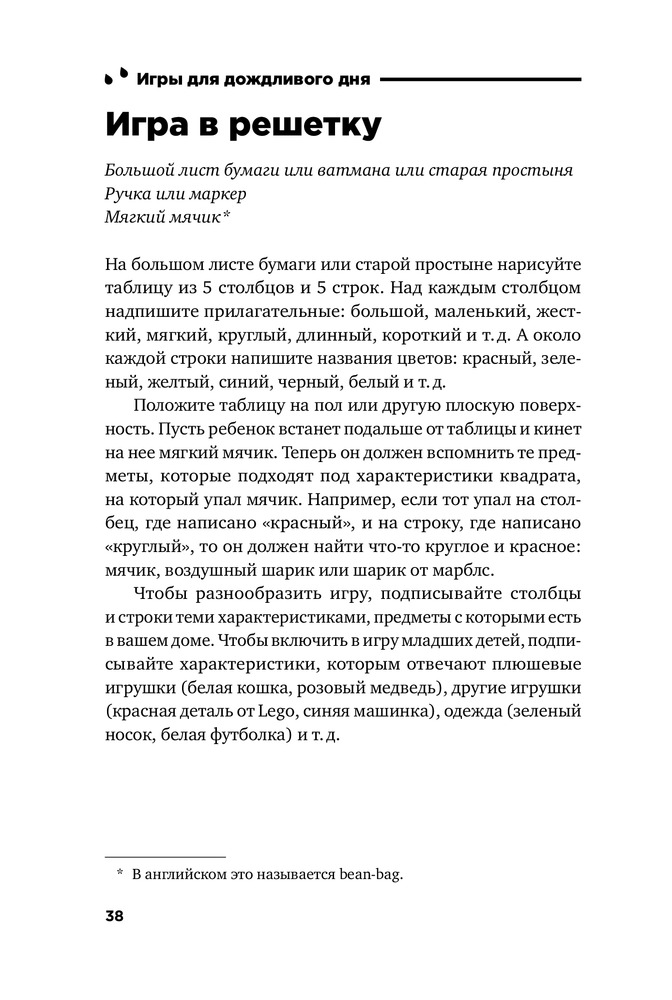 Игры для дождливого дня

Игра в решетку

Большой лист бумаги или ватмана или старая простыня
Ручка или маркер
Мягкий мячик*

На большом листе бумаги или старой простыне нарисуйте таблицу из 5 столбцов и 5 строк. Над каждым столбцом надпишите прилагательные: большой, маленький, жесткий, мягкий, круглый, длинный, короткий и т. д. А около каждой строки напишите названия цветов: красный, зеленый, желтый, синий, черный, белый и т. д.

Положите таблицу на пол или другую плоскую поверхность. Пусть ребенок встанет подальше от таблицы и кинет на нее мягкий мячик. Теперь он должен вспомнить те предметы, которые подходят под характеристики квадрата, на который упал мячик. Например, если тот упал на столбец, где написано «красный», и на строку, где написано «круглый», то он должен найти что-то круглое и красное: мячик, воздушный шарик или шарик от марблс.

Чтобы разнообразить игру, подписывайте столбцы и строки теми характеристиками, предметы с которыми есть в вашем доме. Чтобы включить в игру младших детей, подписывайте характеристики, которым отвечают плюшевые игрушки (белая кошка, розовый медведь), другие игрушки (красная деталь от Lego, синяя машинка), одежда (зеленый носок, белая футболка) и т. д.

* В английском это называется bean-bag.

38